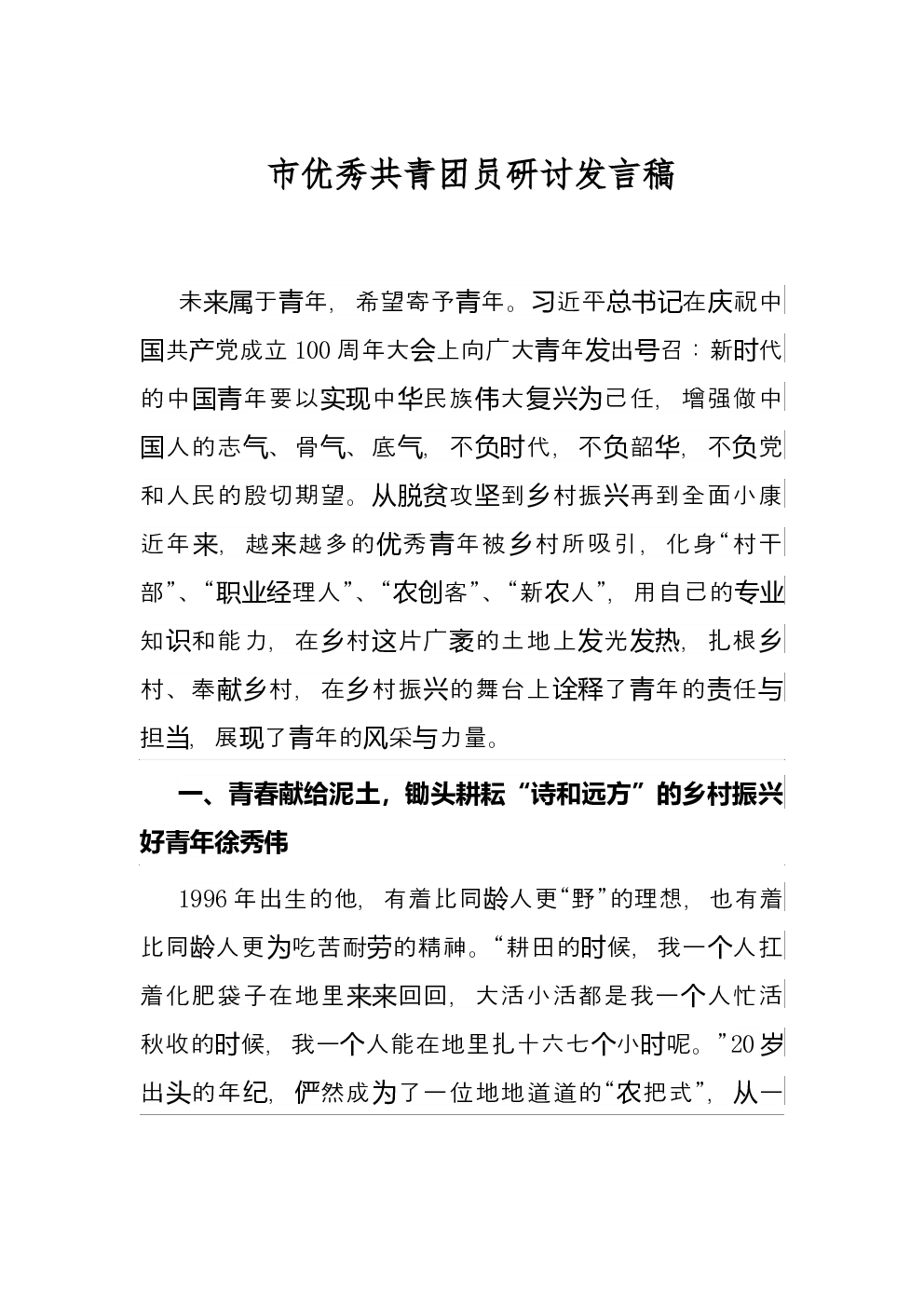 市优秀共青团员研讨发言稿

未来属于青年，希望寄予青年。习近平总书记在庆祝中国共产党成立100周年大会上向广大青年发出号召：新时代的中国青年要以实现中华民族伟大复兴为己任，增强做中国人的志气、骨气、底气，不负时代，不负韶华，不负党和人民的殷切期望。从脱贫攻坚到乡村振兴再到全面小康近年来，越来越多的优秀青年被乡村所吸引，化身“村干部”、“职业经理人”、“农创客”、“新农人”，用自己的专业知识和能力，在乡村这片广袤的土地上发光发热，扎根乡村、奉献乡村，在乡村振兴的舞台上诠释了青年的责任与担当，展现了青年的风采与力量。

一、青春献给泥土，锄头耕耘“诗和远方”的乡村振兴好青年徐秀伟

1996年出生的他，有着比同龄人更“野”的理想，也有着比同龄人更为吃苦耐劳的精神。“耕田的时候，我一个人扛着化肥袋子在地里来来回回，大活小活都是我一个人忙活秋收的时候，我一个人能在地里扎十六七个小时呢。”20岁出头的年纪，俨然成为了一位地地道道的“农把式”，从一